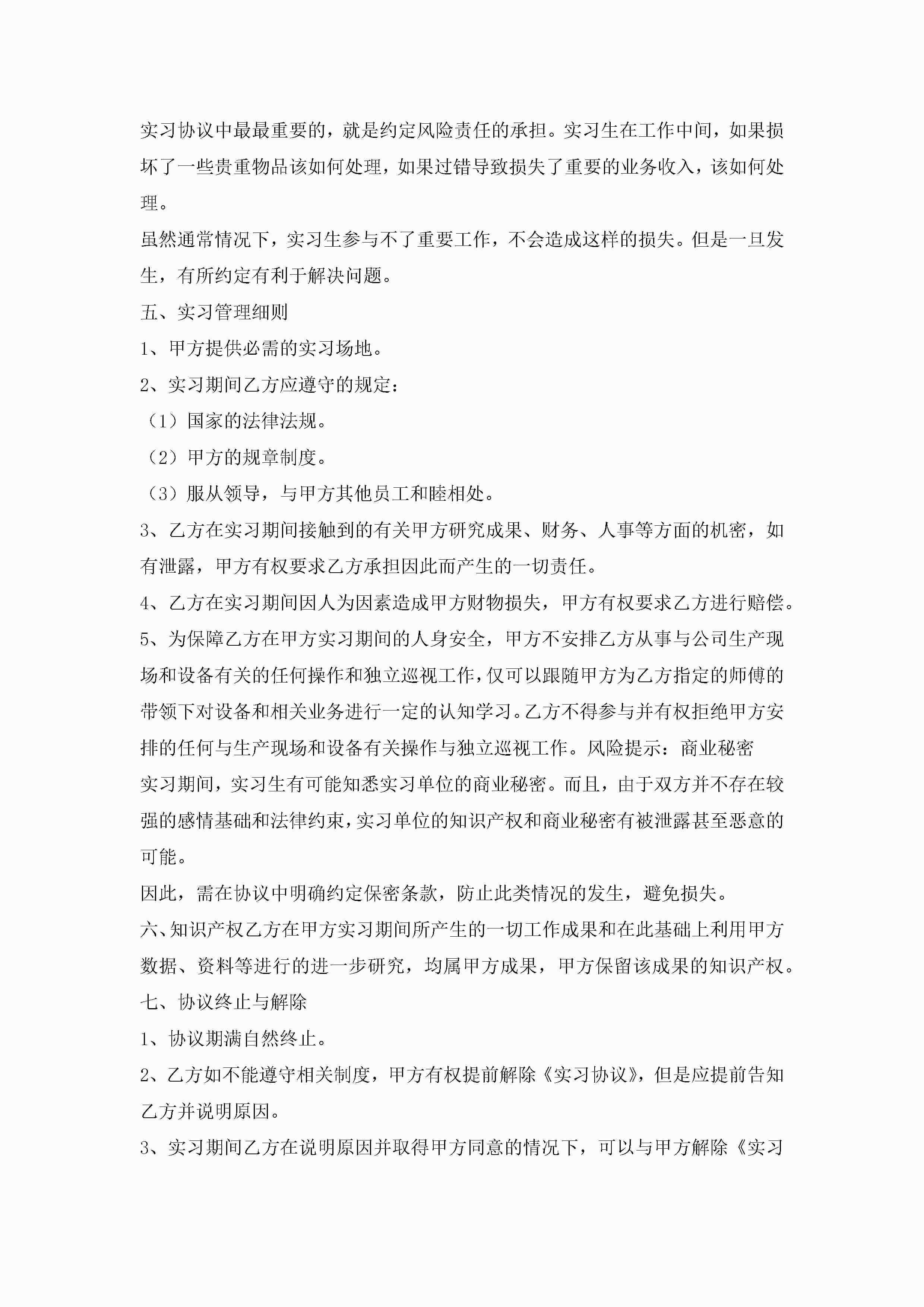 实习协议中最最重要的，就是约定风险责任的承担。实习生在工作中间，如果损坏了一些贵重物品该如何处理，如果过错导致损失了重要的业务收入，该如何处理。

虽然通常情况下，实习生参与不了重要工作，不会造成这样的损失。但是一旦发生，有所约定有利于解决问题。

五、实习管理细则

1、甲方提供必需的实习场地。

2、实习期间乙方应遵守的规定：

（1）国家的法律法规。

（2）甲方的规章制度。

（3）服从领导，与甲方其他员工和睦相处。

3、乙方在实习期间接触到的有关甲方研究成果、财务、人事等方面的机密，如有泄露，甲方有权要求乙方承担因此而产生的一切责任。

4、乙方在实习期间因人为因素造成甲方财物损失，甲方有权要求乙方进行赔偿。

5、为保障乙方在甲方实习期间的人身安全，甲方不安排乙方从事与公司生产现场和设备有关的任何操作和独立巡视工作，仅可以跟随甲方为乙方指定的师傅的带领下对设备和相关业务进行一定的认知学习。乙方不得参与并有权拒绝甲方安排的任何与生产现场和设备有关操作与独立巡视工作。风险提示：商业秘密

实习期间，实习生有可能知悉实习单位的商业秘密。而且，由于双方并不存在较强的感情基础和法律约束，实习单位的知识产权和商业秘密有被泄露甚至恶意的可能。

因此，需在协议中明确约定保密条款，防止此类情况的发生，避免损失。

六、知识产权乙方在甲方实习期间所产生的一切工作成果和在此基础上利用甲方数据、资料等进行的进一步研究，均属甲方成果，甲方保留该成果的知识产权。

七、协议终止与解除

1、协议期满自然终止。

2、乙方如不能遵守相关制度，甲方有权提前解除《实习协议》，但是应提前告知乙方并说明原因。

3、实习期间乙方在说明原因并取得甲方同意的情况下，可以与甲方解除《实习